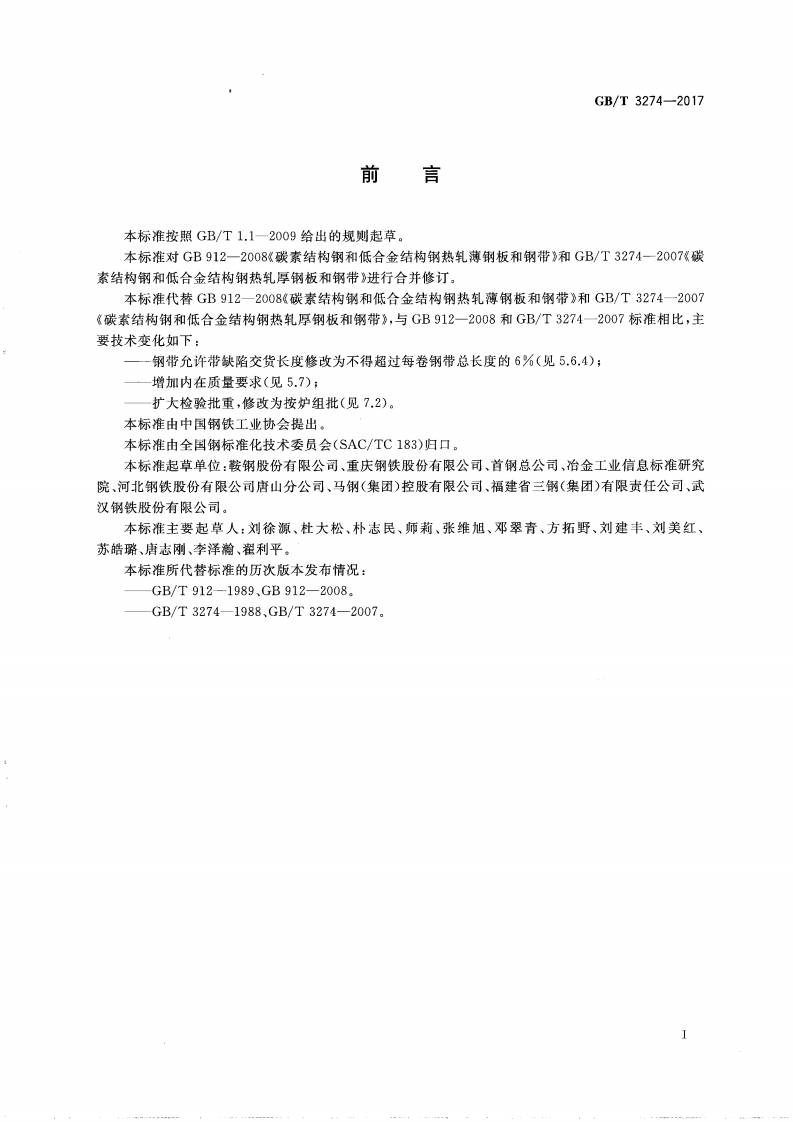 GB/T 3274—2017

前　言

本标准按照 GB/T 1.1—2009 给出的规则起草。

本标准对 GB 912—2008《碳素结构钢和低合金结构钢热轧薄钢板和钢带》和 GB/T 3274—2007《碳素结构钢和低合金结构钢热轧厚钢板和钢带》进行合并修订。

本标准代替 GB 912—2008《碳素结构钢和低合金结构钢热轧薄钢板和钢带》和 GB/T 3274—2007《碳素结构钢和低合金结构钢热轧厚钢板和钢带》，与 GB 912—2008 和 GB/T 3274—2007 标准相比，主要技术变化如下：

——钢带允许带缺陷交货长度修改为不得超过每卷钢带总长度的 6%（见 5.6.4）；

——增加内在质量要求（见 5.7）；

——扩大检验批重，修改为按炉组批（见 7.2）。

本标准由中国钢铁工业协会提出。

本标准由全国钢标准化技术委员会（SAC/TC 183）归口。

本标准起草单位：鞍钢股份有限公司、重庆钢铁股份有限公司、首钢总公司、冶金工业信息标准研究院、河北钢铁股份有限公司唐山分公司、马钢（集团）控股有限公司、福建省三钢（集团）有限责任公司、武汉钢铁股份有限公司。

本标准主要起草人：刘徐源、杜大松、朴志民、师莉、张维旭、邓翠青、方拓野、刘建丰、刘美红、苏皓璐、唐志刚、李泽瀚、翟利平。

本标准所代替标准的历次版本发布情况：

——GB/T 912—1989、GB 912—2008。

——GB/T 3274—1988、GB/T 3274—2007。

I